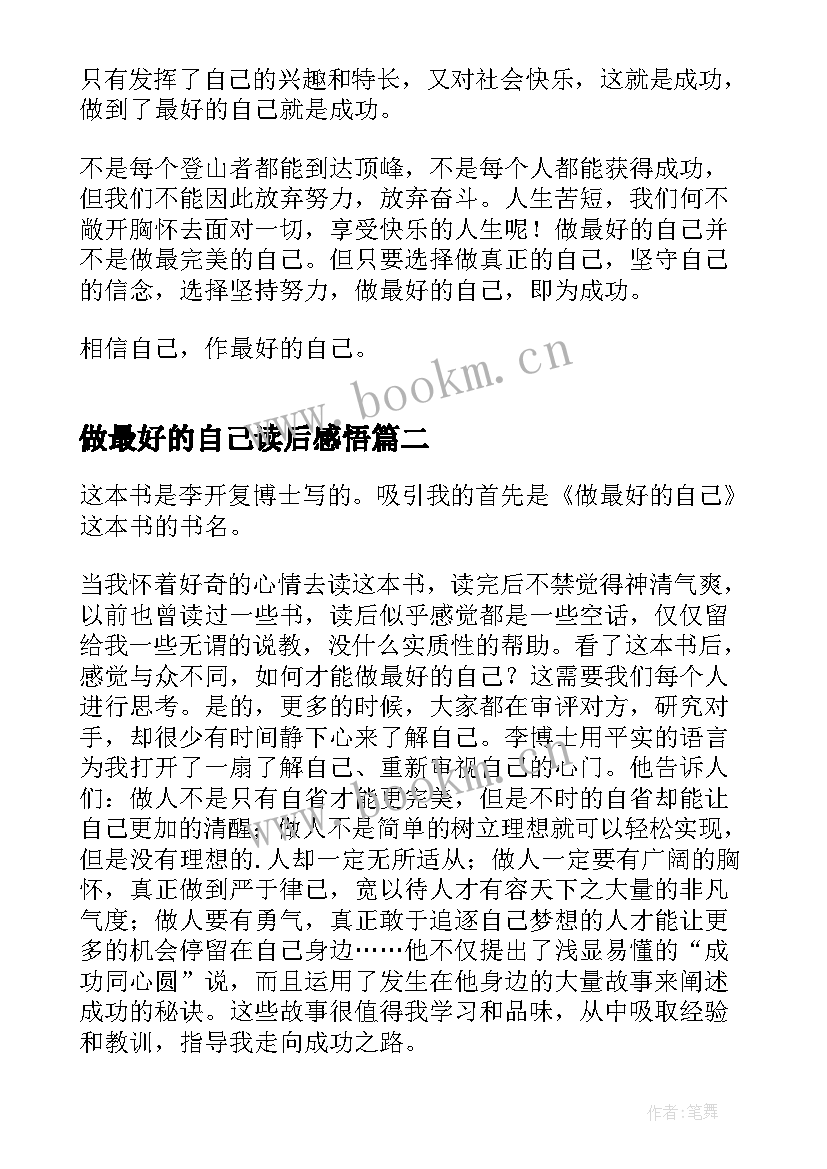 只有发挥了自己的兴趣和特长，又对社会快乐，这就是成功，做到了最好的自己就是成功。

不是每个登山者都能到达顶峰，不是每个人都能获得成功，但我们不能因此放弃努力，放弃奋斗。人生苦短，我们何不敞开胸怀去面对一切，享受快乐的人生呢！做最好的自己并不是做最完美的自己。但只要选择做真正的自己，坚守自己的信念，选择坚持努力，做最好的自己，即为成功。

相信自己，作最好的自己。

www.bookm.cn

做最好的自己读后感悟篇二

这本书是李开复博士写的。吸引我的首先是《做最好的自己》这本书的书名。

当我怀着好奇的心情去读这本书，读完后不禁觉得神清气爽，以前也曾读过一些书，读后似乎感觉都是一些空话，仅仅留给我一些无谓的说教，没什么实质性的帮助。看了这本书后，感觉与众不同，如何才能做最好的自己？这需要我们每个人进行思考。是的，更多的时候，大家都在审评对方，研究对手，却很少有时间静下心来了解自己。李博士用平实的语言为我打开了一扇了解自己、重新审视自己的心门。他告诉人们：做人不是只有自省才能更完美，但是不时的自省却能让自己更加的清醒；做人不是简单的树立理想就可以轻松实现，但是没有理想的.人却一定无所适从；做人一定要有广阔的胸怀，真正做到严于律己，宽以待人才有容天下之大量的非凡气度；做人要有勇气，真正敢于追逐自己梦想的人才能让更多的机会停留在自己身边……他不仅提出了浅显易懂的“成功同心圆”说，而且运用了发生在他身边的大量故事来阐述成功的秘诀。这些故事很值得我学习和品味，从中吸取经验和教训，指导我走向成功之路。

作者:笔舞